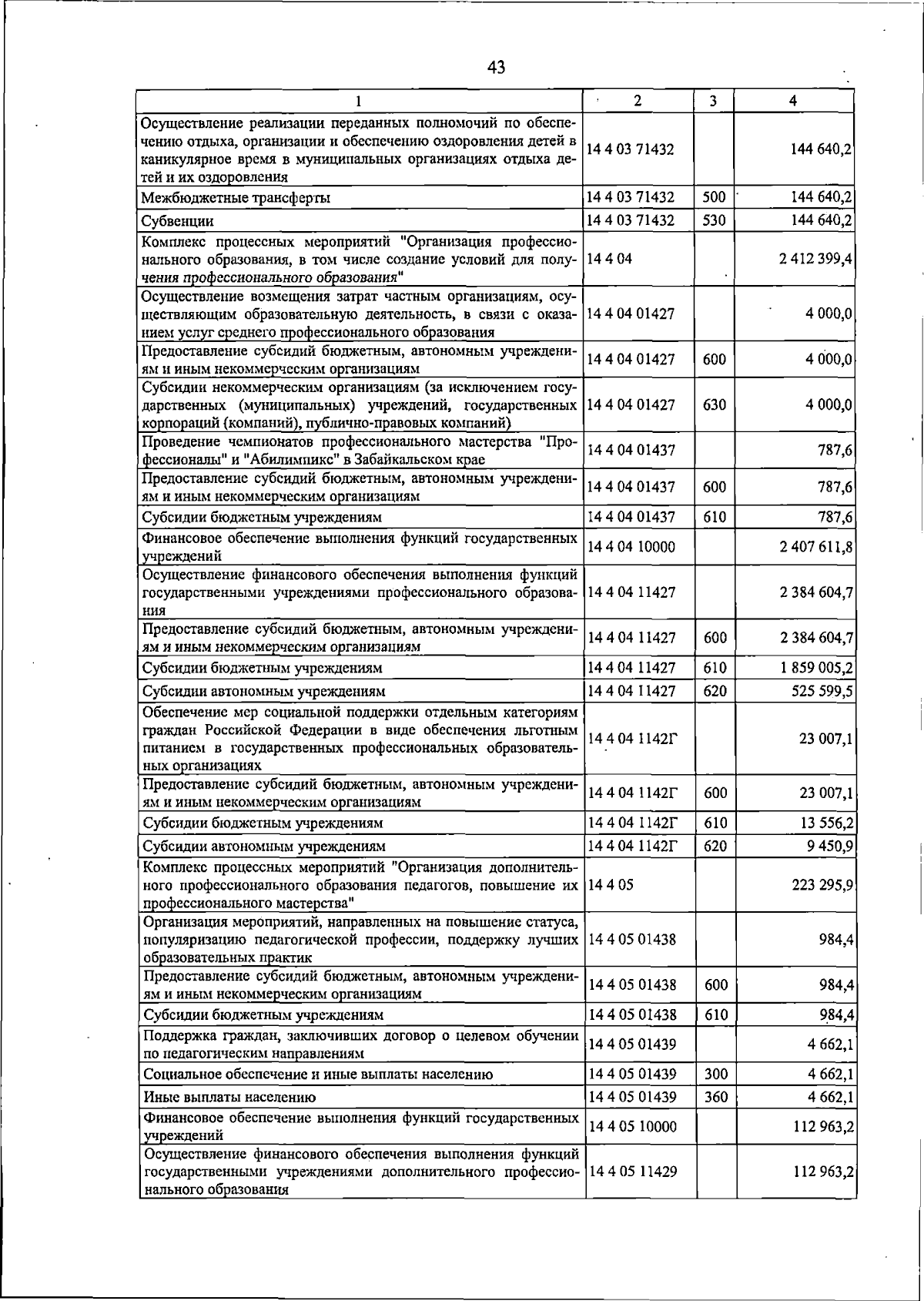 43

| 1 | 2 | 3 | 4 |
|---|---|---|---|
| Осуществление реализации переданных полномочий по обеспечению отдыха, организации и обеспечению оздоровления детей в каникулярное время в муниципальных организациях отдыха детей и их оздоровления | 14 4 03 71432 | | 144 640,2 |
| Межбюджетные трансферты | 14 4 03 71432 | 500 | 144 640,2 |
| Субвенции | 14 4 03 71432 | 530 | 144 640,2 |
| Комплекс процессных мероприятий "Организация профессионального образования, в том числе создание условий для получения профессионального образования" | 14 4 04 | | 2 412 399,4 |
| Осуществление возмещения затрат частным организациям, осуществляющим образовательную деятельность, в связи с оказанием услуг среднего профессионального образования | 14 4 04 01427 | | 4 000,0 |
| Предоставление субсидий бюджетным, автономным учреждениям и иным некоммерческим организациям | 14 4 04 01427 | 600 | 4 000,0 |
| Субсидии некоммерческим организациям (за исключением государственных (муниципальных) учреждений, государственных корпораций (компаний), публично-правовых компаний) | 14 4 04 01427 | 630 | 4 000,0 |
| Проведение чемпионатов профессионального мастерства "Профессионалы" и "Абилимпикс" в Забайкальском крае | 14 4 04 01437 | | 787,6 |
| Предоставление субсидий бюджетным, автономным учреждениям и иным некоммерческим организациям | 14 4 04 01437 | 600 | 787,6 |
| Субсидии бюджетным учреждениям | 14 4 04 01437 | 610 | 787,6 |
| Финансовое обеспечение выполнения функций государственных учреждений | 14 4 04 10000 | | 2 407 611,8 |
| Осуществление финансового обеспечения выполнения функций государственными учреждениями профессионального образования | 14 4 04 11427 | | 2 384 604,7 |
| Предоставление субсидий бюджетным, автономным учреждениям и иным некоммерческим организациям | 14 4 04 11427 | 600 | 2 384 604,7 |
| Субсидии бюджетным учреждениям | 14 4 04 11427 | 610 | 1 859 005,2 |
| Субсидии автономным учреждениям | 14 4 04 11427 | 620 | 525 599,5 |
| Обеспечение мер социальной поддержки отдельным категориям граждан Российской Федерации в виде обеспечения льготным питанием в государственных профессиональных образовательных организациях | 14 4 04 1142Г | | 23 007,1 |
| Предоставление субсидий бюджетным, автономным учреждениям и иным некоммерческим организациям | 14 4 04 1142Г | 600 | 23 007,1 |
| Субсидии бюджетным учреждениям | 14 4 04 1142Г | 610 | 13 556,2 |
| Субсидии автономным учреждениям | 14 4 04 1142Г | 620 | 9 450,9 |
| Комплекс процессных мероприятий "Организация дополнительного профессионального образования педагогов, повышение их профессионального мастерства" | 14 4 05 | | 223 295,9 |
| Организация мероприятий, направленных на повышение статуса, популяризацию педагогической профессии, поддержку лучших образовательных практик | 14 4 05 01438 | | 984,4 |
| Предоставление субсидий бюджетным, автономным учреждениям и иным некоммерческим организациям | 14 4 05 01438 | 600 | 984,4 |
| Субсидии бюджетным учреждениям | 14 4 05 01438 | 610 | 984,4 |
| Поддержка граждан, заключивших договор о целевом обучении по педагогическим направлениям | 14 4 05 01439 | | 4 662,1 |
| Социальное обеспечение и иные выплаты населению | 14 4 05 01439 | 300 | 4 662,1 |
| Иные выплаты населению | 14 4 05 01439 | 360 | 4 662,1 |
| Финансовое обеспечение выполнения функций государственных учреждений | 14 4 05 10000 | | 112 963,2 |
| Осуществление финансового обеспечения выполнения функций государственными учреждениями дополнительного профессионального образования | 14 4 05 11429 | | 112 963,2 |